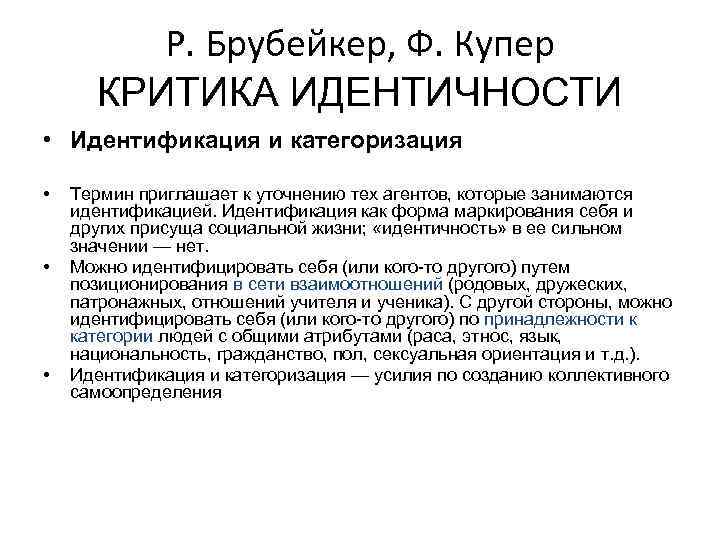 Р. Брубейкер, Ф. Купер
КРИТИКА ИДЕНТИЧНОСТИ

• Идентификация и категоризация

• Термин приглашает к уточнению тех агентов, которые занимаются идентификацией. Идентификация как форма маркирования себя и других присуща социальной жизни; «идентичность» в ее сильном значении — нет.
• Можно идентифицировать себя (или кого-то другого) путем позиционирования в сети взаимоотношений (родовых, дружеских, патронажных, отношений учителя и ученика). С другой стороны, можно идентифицировать себя (или кого-то другого) по принадлежности к категории людей с общими атрибутами (раса, этнос, язык, национальность, гражданство, пол, сексуальная ориентация и т.д.).
• Идентификация и категоризация — усилия по созданию коллективного самоопределения